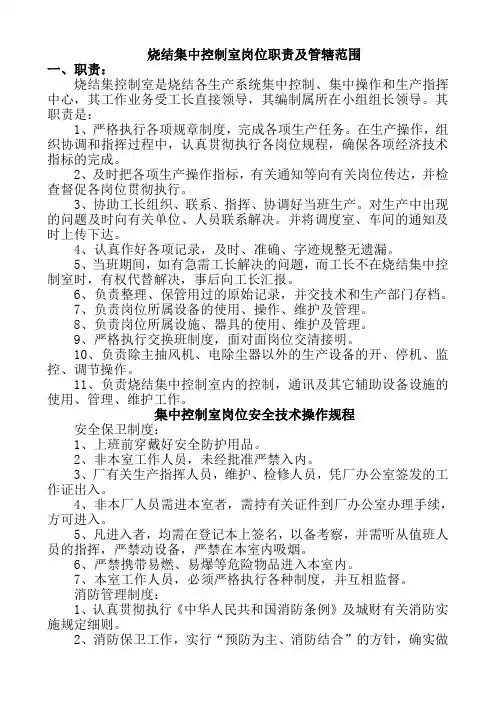 烧结集中控制室岗位职责及管辖范围

一、职责：

烧结集控制室是烧结各生产系统集中控制、集中操作和生产指挥中心，其工作业务受工长直接领导，其编制属所在小组组长领导。其职责是：

1、严格执行各项规章制度，完成各项生产任务。在生产操作，组织协调和指挥过程中，认真贯彻执行各岗位规程，确保各项经济技术指标的完成。

2、及时把各项生产操作指标，有关通知等向有关岗位传达，并检查督促各岗位贯彻执行。

3、协助工长组织、联系、指挥、协调好当班生产。对生产中出现的问题及时向有关单位、人员联系解决。并将调度室、车间的通知及时上传下达。

4、认真作好各项记录，及时、准确、字迹规整无遗漏。

5、当班期间，如有急需工长解决的问题，而工长不在烧结集中控制室时，有权代替解决，事后向工长汇报。

6、负责整理、保管用过的原始记录，并交技术和生产部门存档。

7、负责岗位所属设备的使用、操作、维护及管理。

8、负责岗位所属设施、器具的使用、维护及管理。

9、严格执行交换班制度，面对面岗位交清接明。

10、负责除主抽风机、电除尘器以外的生产设备的开、停机、监控、调节操作。

11、负责烧结集中控制室内的控制，通讯及其它辅助设备设施的使用、管理、维护工作。

集中控制室岗位安全技术操作规程

安全保卫制度：

1、上班前穿戴好安全防护用品。

2、非本室工作人员，未经批准严禁入内。

3、厂有关生产指挥人员，维护、检修人员，凭厂办公室签发的工作证出入。

4、非本厂人员需进本室者，需持有关证件到厂办公室办理手续，方可进入。

5、凡进入者，均需在登记本上签名，以备考察，并需听从值班人员的指挥，严禁动设备，严禁在本室内吸烟。

6、严禁携带易燃、易爆等危险物品进入本室内。

7、本室工作人员，必须严格执行各种制度，并互相监督。

消防管理制度：

1、认真贯彻执行《中华人民共和国消防条例》及城财有关消防实施规定细则。

2、消防保卫工作，实行“预防为主、消防结合”的方针，确实做